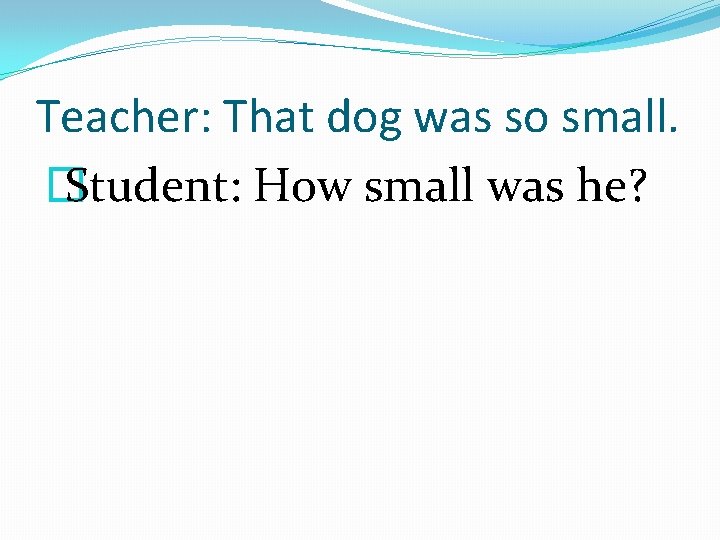 Teacher: That dog was so small.

Student: How small was he?